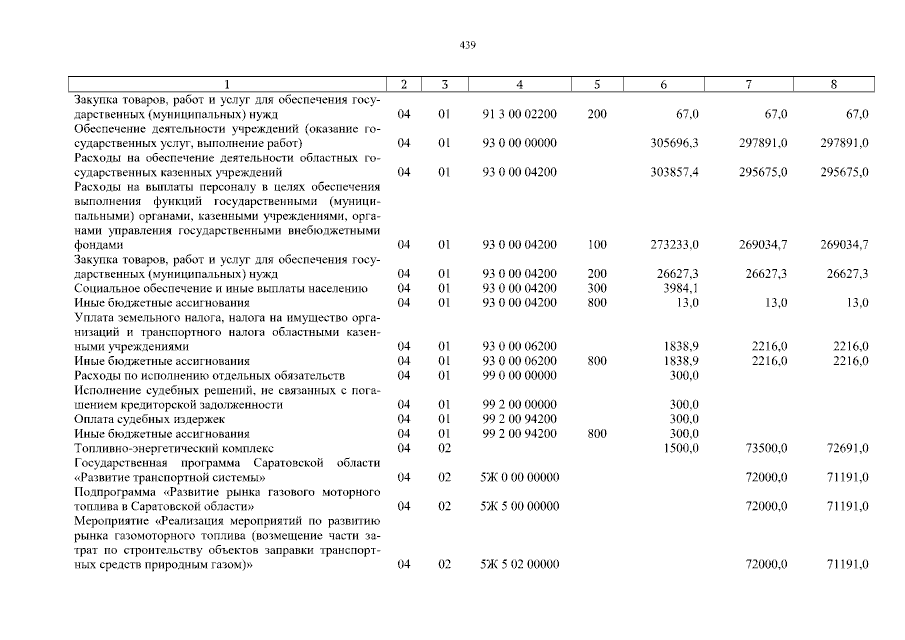 439

| 1 | 2 | 3 | 4 | 5 | 6 | 7 | 8 |
|---|---|---|---|---|---|---|---|
| Закупка товаров, работ и услуг для обеспечения государственных (муниципальных) нужд | 04 | 01 | 91 3 00 02200 | 200 | 67,0 | 67,0 | 67,0 |
| Обеспечение деятельности учреждений (оказание государственных услуг, выполнение работ) | 04 | 01 | 93 0 00 00000 | | 305696,3 | 297891,0 | 297891,0 |
| Расходы на обеспечение деятельности областных государственных казенных учреждений | 04 | 01 | 93 0 00 04200 | | 303857,4 | 295675,0 | 295675,0 |
| Расходы на выплаты персоналу в целях обеспечения выполнения функций государственными (муниципальными) органами, казенными учреждениями, органами управления государственными внебюджетными фондами | 04 | 01 | 93 0 00 04200 | 100 | 273233,0 | 269034,7 | 269034,7 |
| Закупка товаров, работ и услуг для обеспечения государственных (муниципальных) нужд | 04 | 01 | 93 0 00 04200 | 200 | 26627,3 | 26627,3 | 26627,3 |
| Социальное обеспечение и иные выплаты населению | 04 | 01 | 93 0 00 04200 | 300 | 3984,1 | | |
| Иные бюджетные ассигнования | 04 | 01 | 93 0 00 04200 | 800 | 13,0 | 13,0 | 13,0 |
| Уплата земельного налога, налога на имущество организаций и транспортного налога областными казенными учреждениями | 04 | 01 | 93 0 00 06200 | | 1838,9 | 2216,0 | 2216,0 |
| Иные бюджетные ассигнования | 04 | 01 | 93 0 00 06200 | 800 | 1838,9 | 2216,0 | 2216,0 |
| Расходы по исполнению отдельных обязательств | 04 | 01 | 99 0 00 00000 | | 300,0 | | |
| Исполнение судебных решений, не связанных с погашением кредиторской задолженности | 04 | 01 | 99 2 00 00000 | | 300,0 | | |
| Оплата судебных издержек | 04 | 01 | 99 2 00 94200 | | 300,0 | | |
| Иные бюджетные ассигнования | 04 | 01 | 99 2 00 94200 | 800 | 300,0 | | |
| Топливно-энергетический комплекс | 04 | 02 | | | 1500,0 | 73500,0 | 72691,0 |
| Государственная программа Саратовской области «Развитие транспортной системы» | 04 | 02 | 5Ж 0 00 00000 | | | 72000,0 | 71191,0 |
| Подпрограмма «Развитие рынка газового моторного топлива в Саратовской области» | 04 | 02 | 5Ж 5 00 00000 | | | 72000,0 | 71191,0 |
| Мероприятие «Реализация мероприятий по развитию рынка газомоторного топлива (возмещение части затрат по строительству объектов заправки транспортных средств природным газом)» | 04 | 02 | 5Ж 5 02 00000 | | | 72000,0 | 71191,0 |